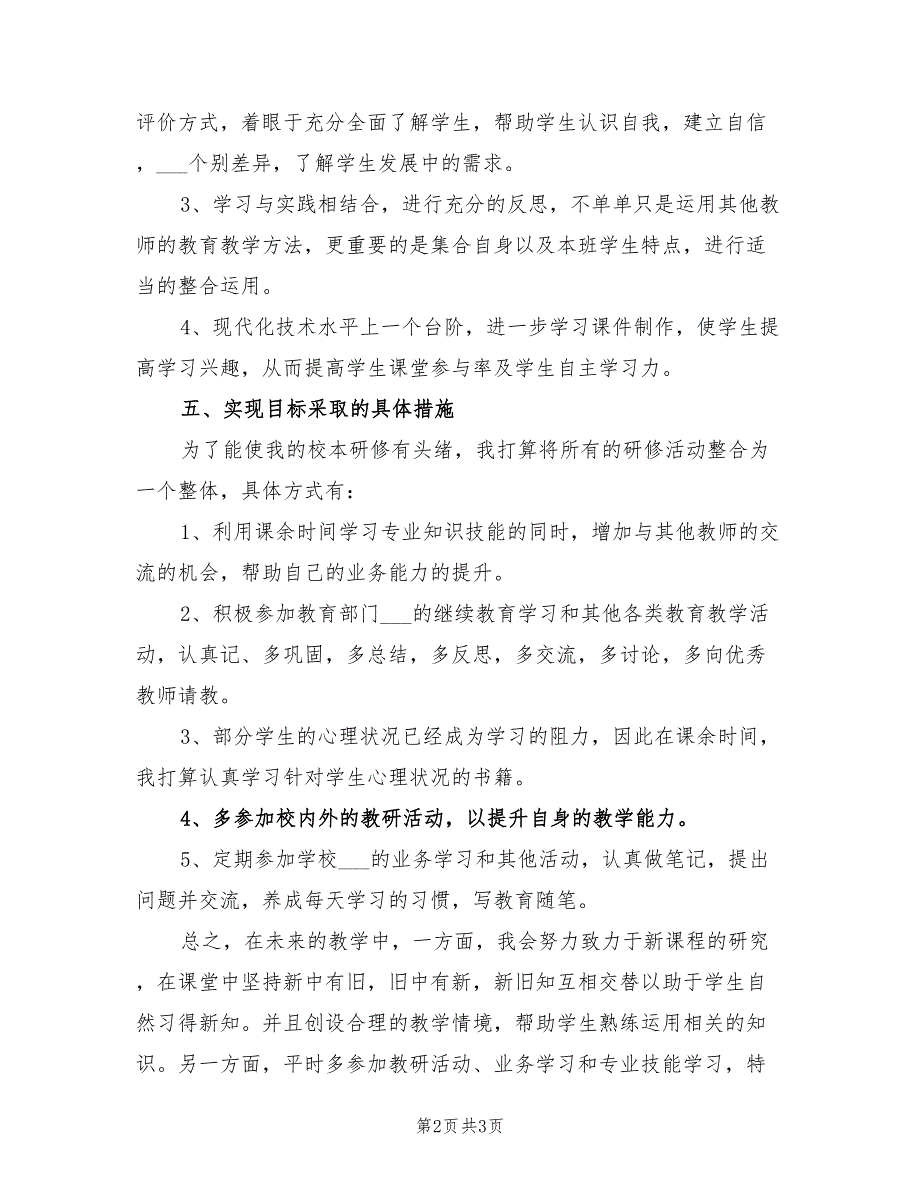 评价方式，着眼于充分全面了解学生，帮助学生认识自我，建立自信，___个别差异，了解学生发展中的需求。

3、学习与实践相结合，进行充分的反思，不单单只是运用其他教师的教育教学方法，更重要的是集合自身以及本班学生特点，进行适当的整合运用。

4、现代化技术水平上一个台阶，进一步学习课件制作，使学生提高学习兴趣，从而提高学生课堂参与率及学生自主学习力。

五、实现目标采取的具体措施

为了能使我的校本研修有头绪，我打算将所有的研修活动整合为一个整体，具体方式有：

1、利用课余时间学习专业知识技能的同时，增加与其他教师的交流的机会，帮助自己的业务能力的提升。

2、积极参加教育部门___的继续教育学习和其他各类教育教学活动，认真记、多巩固，多总结，多反思，多交流，多讨论，多向优秀教师请教。

3、部分学生的心理状况已经成为学习的阻力，因此在课余时间，我打算认真学习针对学生心理状况的书籍。

4、多参加校内外的教研活动，以提升自身的教学能力。

5、定期参加学校___的业务学习和其他活动，认真做笔记，提出问题并交流，养成每天学习的习惯，写教育随笔。

总之，在未来的教学中，一方面，我会努力致力于新课程的研究，在课堂中坚持新中有旧，旧中有新，新旧知互相交替以助于学生自然习得新知。并且创设合理的教学情境，帮助学生熟练运用相关的知识。另一方面，平时多参加教研活动、业务学习和专业技能学习，特

第2页 共3页